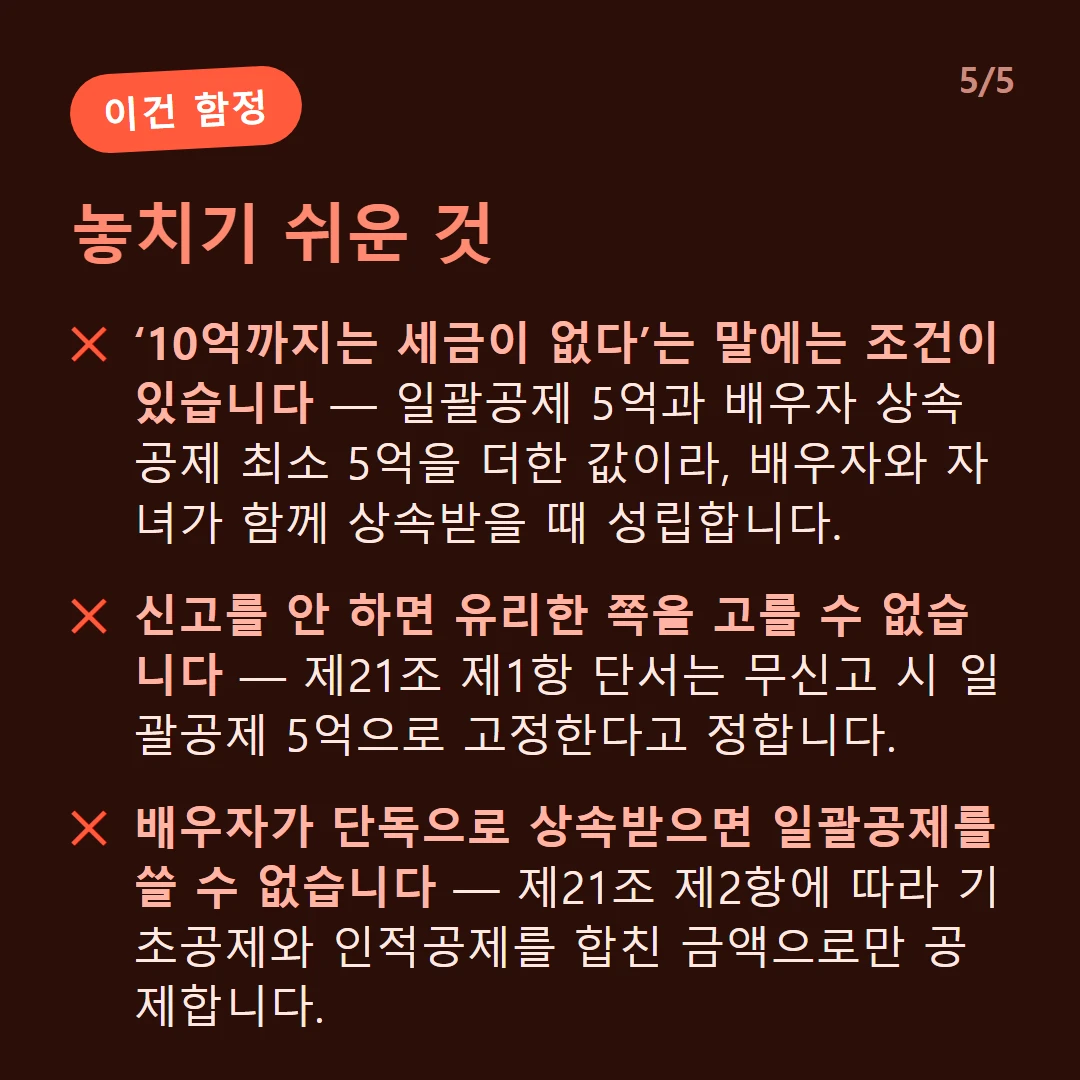 이건 함정

5/5

놓치기 쉬운 것

✕ ‘10억까지는 세금이 없다’는 말에는 조건이 있습니다 — 일괄공제 5억과 배우자 상속공제 최소 5억을 더한 값이라, 배우자와 자녀가 함께 상속받을 때 성립합니다.

✕ 신고를 안 하면 유리한 쪽을 고를 수 없습니다 — 제21조 제1항 단서는 무신고 시 일괄공제 5억으로 고정한다고 정합니다.

✕ 배우자가 단독으로 상속받으면 일괄공제를 쓸 수 없습니다 — 제21조 제2항에 따라 기초공제와 인적공제를 합친 금액으로만 공제합니다.